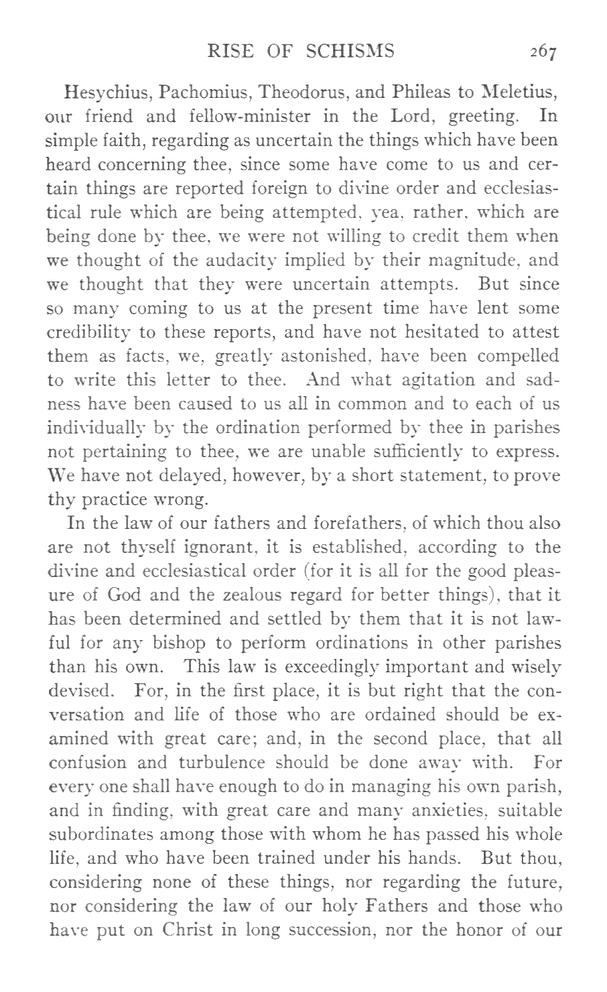 RISE OF SCHISMS 267

Hesychius, Pachomius, Theodorus, and Phileas to Meletius, our friend and fellow-minister in the Lord, greeting. In simple faith, regarding as uncertain the things which have been heard concerning thee, since some have come to us and certain things are reported foreign to divine order and ecclesiastical rule which are being attempted, yea, rather, which are being done by thee, we were not willing to credit them when we thought of the audacity implied by their magnitude, and we thought that they were uncertain attempts. But since so many coming to us at the present time have lent some credibility to these reports, and have not hesitated to attest them as facts, we, greatly astonished, have been compelled to write this letter to thee. And what agitation and sadness have been caused to us all in common and to each of us individually by the ordination performed by thee in parishes not pertaining to thee, we are unable sufficiently to express. We have not delayed, however, by a short statement, to prove thy practice wrong.

In the law of our fathers and forefathers, of which thou also are not thyself ignorant, it is established, according to the divine and ecclesiastical order (for it is all for the good pleasure of God and the zealous regard for better things), that it has been determined and settled by them that it is not lawful for any bishop to perform ordinations in other parishes than his own. This law is exceedingly important and wisely devised. For, in the first place, it is but right that the conversation and life of those who are ordained should be examined with great care; and, in the second place, that all confusion and turbulence should be done away with. For every one shall have enough to do in managing his own parish, and in finding, with great care and many anxieties, suitable subordinates among those with whom he has passed his whole life, and who have been trained under his hands. But thou, considering none of these things, nor regarding the future, nor considering the law of our holy Fathers and those who have put on Christ in long succession, nor the honor of our